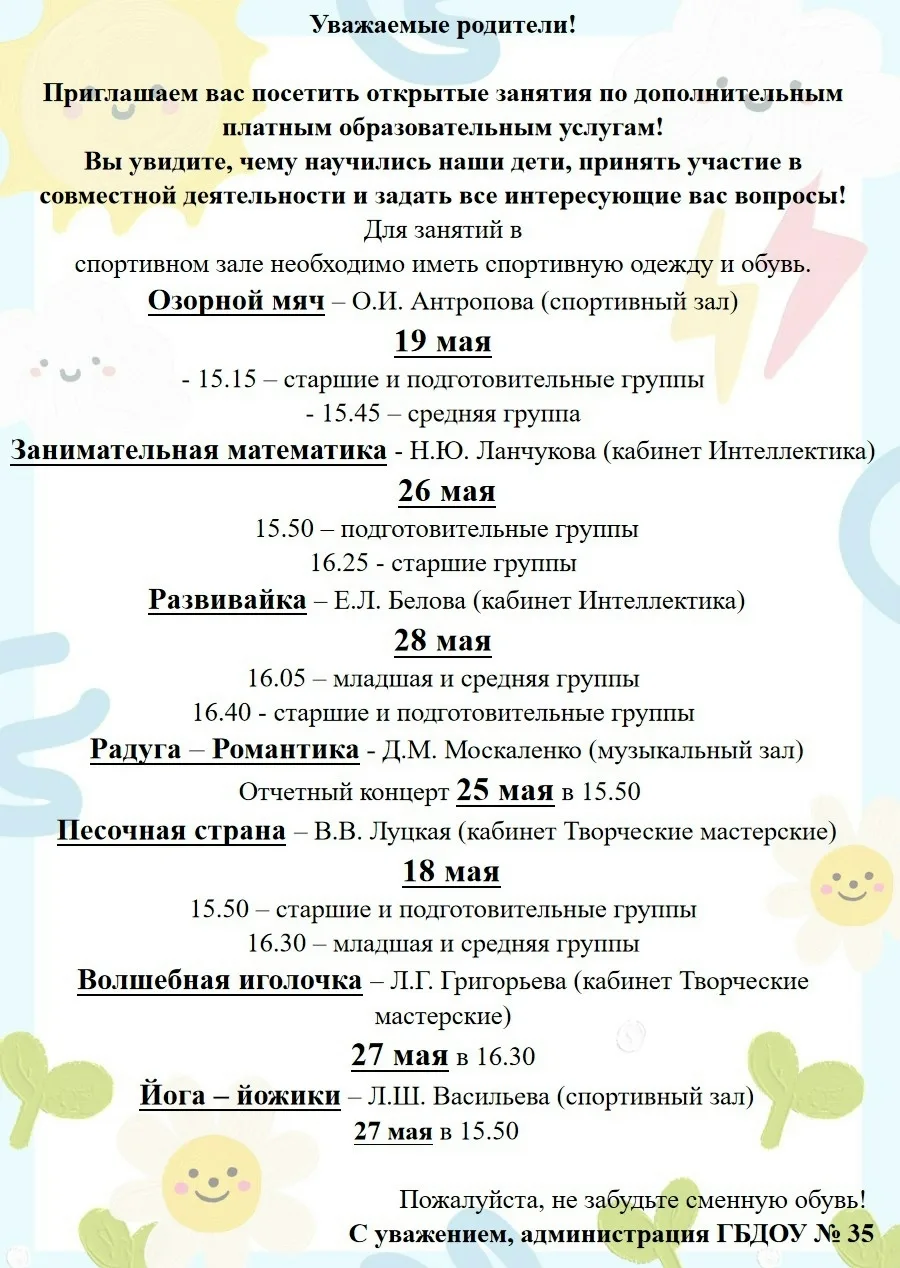 Уважаемые родители!

Приглашаем вас посетить открытые занятия по дополнительным платным образовательным услугам!
Вы увидите, чему научились наши дети, принять участие в совместной деятельности и задать все интересующие вас вопросы!
Для занятий в спортивном зале необходимо иметь спортивную одежду и обувь.

Озорной мяч – О.И. Антропова (спортивный зал)
19 мая
- 15.15 – старшие и подготовительные группы
- 15.45 – средняя группа

Занимательная математика - Н.Ю. Ланчукова (кабинет Интеллектика)
26 мая
15.50 – подготовительные группы
16.25 - старшие группы

Развивайка – Е.Л. Белова (кабинет Интеллектика)
28 мая
16.05 – младшая и средняя группы
16.40 - старшие и подготовительные группы

Радуга – Романтика - Д.М. Москаленко (музыкальный зал)
Отчетный концерт 25 мая в 15.50

Песочная страна – В.В. Луцкая (кабинет Творческие мастерские)
18 мая
15.50 – старшие и подготовительные группы
16.30 – младшая и средняя группы

Волшебная иголочка – Л.Г. Григорьева (кабинет Творческие мастерские)
27 мая в 16.30

Йога – йожики – Л.Ш. Васильева (спортивный зал)
27 мая в 15.50

Пожалуйста, не забудьте сменную обувь!
С уважением, администрация ГБДОУ № 35